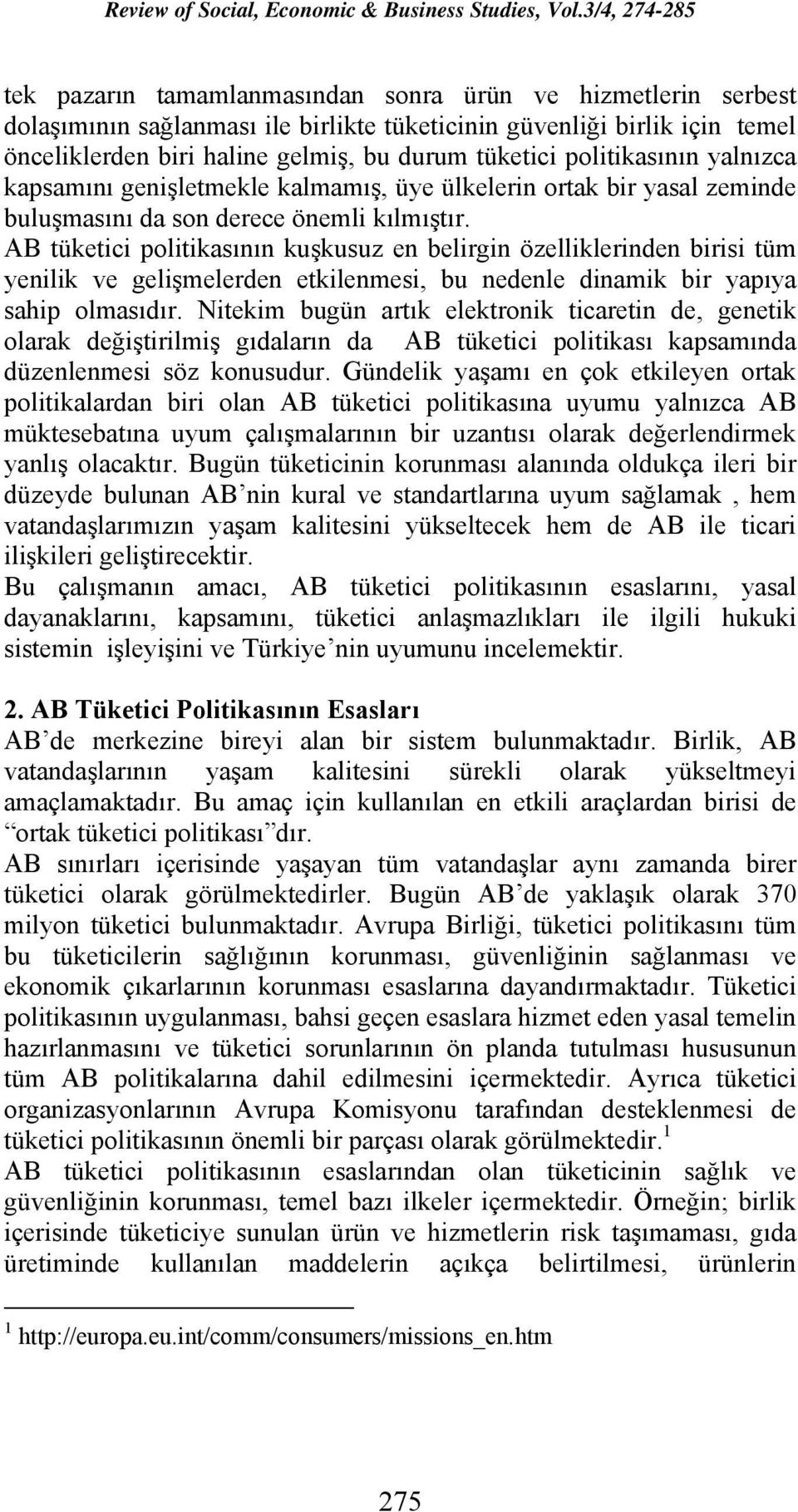 Review of Social, Economic & Business Studies, Vol.3/4, 274-285

tek pazarın tamamlanmasından sonra ürün ve hizmetlerin serbest dolaşımının sağlanması ile birlikte tüketicinin güvenliği birlik için temel önceliklerden biri haline gelmiş, bu durum tüketici politikasının yalnızca kapsamını genişletmekle kalmamış, üye ülkelerin ortak bir yasal zeminde buluşmasını da son derece önemli kılmıştır.
AB tüketici politikasının kuşkusuz en belirgin özelliklerinden birisi tüm yenilik ve gelişmelerden etkilenmesi, bu nedenle dinamik bir yapıya sahip olmasıdır. Nitekim bugün artık elektronik ticaretin de, genetik olarak değiştirilmiş gıdaların da AB tüketici politikası kapsamında düzenlenmesi söz konusudur. Gündelik yaşamı en çok etkileyen ortak politikalardan biri olan AB tüketici politikasına uyumu yalnızca AB müktesebatına uyum çalışmalarının bir uzantısı olarak değerlendirmek yanlış olacaktır. Bugün tüketicinin korunması alanında oldukça ileri bir düzeyde bulunan AB'nin kural ve standartlarına uyum sağlamak , hem vatandaşlarımızın yaşam kalitesini yükseltecek hem de AB ile ticari ilişkileri geliştirecektir.
Bu çalışmanın amacı, AB tüketici politikasının esaslarını, yasal dayanaklarını, kapsamını, tüketici anlaşmazlıkları ile ilgili hukuki sistemin işleyişini ve Türkiye'nin uyumunu incelemektir.

2. AB Tüketici Politikasının Esasları
AB'de merkezine bireyi alan bir sistem bulunmaktadır. Birlik, AB vatandaşlarının yaşam kalitesini sürekli olarak yükseltmeyi amaçlamaktadır. Bu amaç için kullanılan en etkili araçlardan birisi de "ortak tüketici politikası"dır.
AB sınırları içerisinde yaşayan tüm vatandaşlar aynı zamanda birer tüketici olarak görülmektedirler. Bugün AB'de yaklaşık olarak 370 milyon tüketici bulunmaktadır. Avrupa Birliği, tüketici politikasını tüm bu tüketicilerin sağlığının korunması, güvenliğinin sağlanması ve ekonomik çıkarlarının korunması esaslarına dayandırmaktadır. Tüketici politikasının uygulanması, bahsi geçen esaslara hizmet eden yasal temelin hazırlanmasını ve tüketici sorunlarının ön planda tutulması hususunun tüm AB politikalarına dahil edilmesini içermektedir. Ayrıca tüketici organizasyonlarının Avrupa Komisyonu tarafından desteklenmesi de tüketici politikasının önemli bir parçası olarak görülmektedir.$^1$
AB tüketici politikasının esaslarından olan tüketicinin sağlık ve güvenliğinin korunması, temel bazı ilkeler içermektedir. Örneğin; birlik içerisinde tüketiciye sunulan ürün ve hizmetlerin risk taşımaması, gıda üretiminde kullanılan maddelerin açıkça belirtilmesi, ürünlerin

$^1$ http://europa.eu.int/comm/consumers/missions_en.htm

275